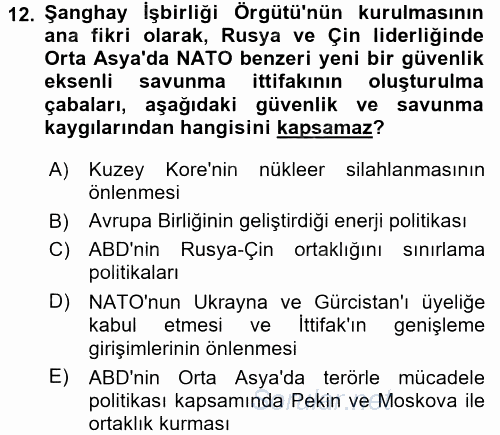 12. Şanghay İşbirliği Örgütü'nün kurulmasının ana fikri olarak, Rusya ve Çin liderliğinde Orta Asya'da NATO benzeri yeni bir güvenlik eksenli savunma ittifakının oluşturulma çabaları, aşağıdaki güvenlik ve savunma kaygılarından hangisini kapsamaz?

A) Kuzey Kore'nin nükleer silahlanmasının önlenmesi
B) Avrupa Birliğinin geliştirdiği enerji politikası
C) ABD'nin Rusya-Çin ortaklığını sınırlama politikaları
D) NATO'nun Ukrayna ve Gürcistan'ı üyeliğe kabul etmesi ve İttifak'ın genişleme girişimlerinin önlenmesi
E) ABD'nin Orta Asya'da terörle mücadele politikası kapsamında Pekin ve Moskova ile ortaklık kurması

Sorular.net